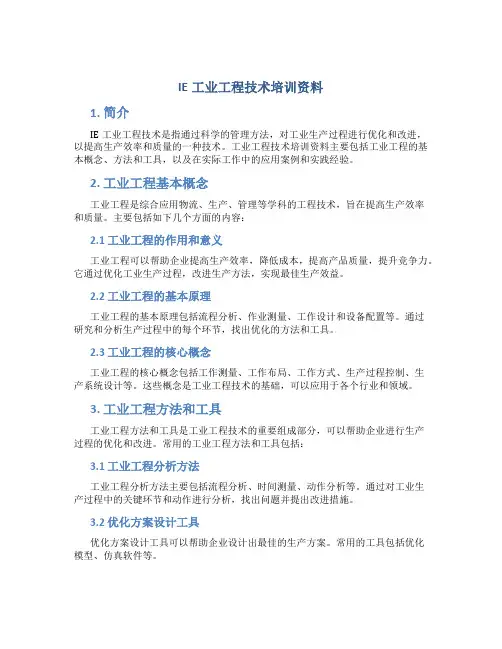 IE 工业工程技术培训资料

1. 简介

IE 工业工程技术是指通过科学的管理方法，对工业生产过程进行优化和改进，以提高生产效率和质量的一种技术。工业工程技术培训资料主要包括工业工程的基本概念、方法和工具，以及在实际工作中的应用案例和实践经验。

2. 工业工程基本概念

工业工程是综合应用物流、生产、管理等学科的工程技术，旨在提高生产效率和质量。主要包括如下几个方面的内容：

2.1 工业工程的作用和意义

工业工程可以帮助企业提高生产效率，降低成本，提高产品质量，提升竞争力。它通过优化工业生产过程，改进生产方法，实现最佳生产效益。

2.2 工业工程的基本原理

工业工程的基本原理包括流程分析、作业测量、工作设计和设备配置等。通过研究和分析生产过程中的每个环节，找出优化的方法和工具。

2.3 工业工程的核心概念

工业工程的核心概念包括工作测量、工作布局、工作方式、生产过程控制、生产系统设计等。这些概念是工业工程技术的基础，可以应用于各个行业和领域。

3. 工业工程方法和工具

工业工程方法和工具是工业工程技术的重要组成部分，可以帮助企业进行生产过程的优化和改进。常用的工业工程方法和工具包括：

3.1 工业工程分析方法

工业工程分析方法主要包括流程分析、时间测量、动作分析等。通过对工业生产过程中的关键环节和动作进行分析，找出问题并提出改进措施。

3.2 优化方案设计工具

优化方案设计工具可以帮助企业设计出最佳的生产方案。常用的工具包括优化模型、仿真软件等。